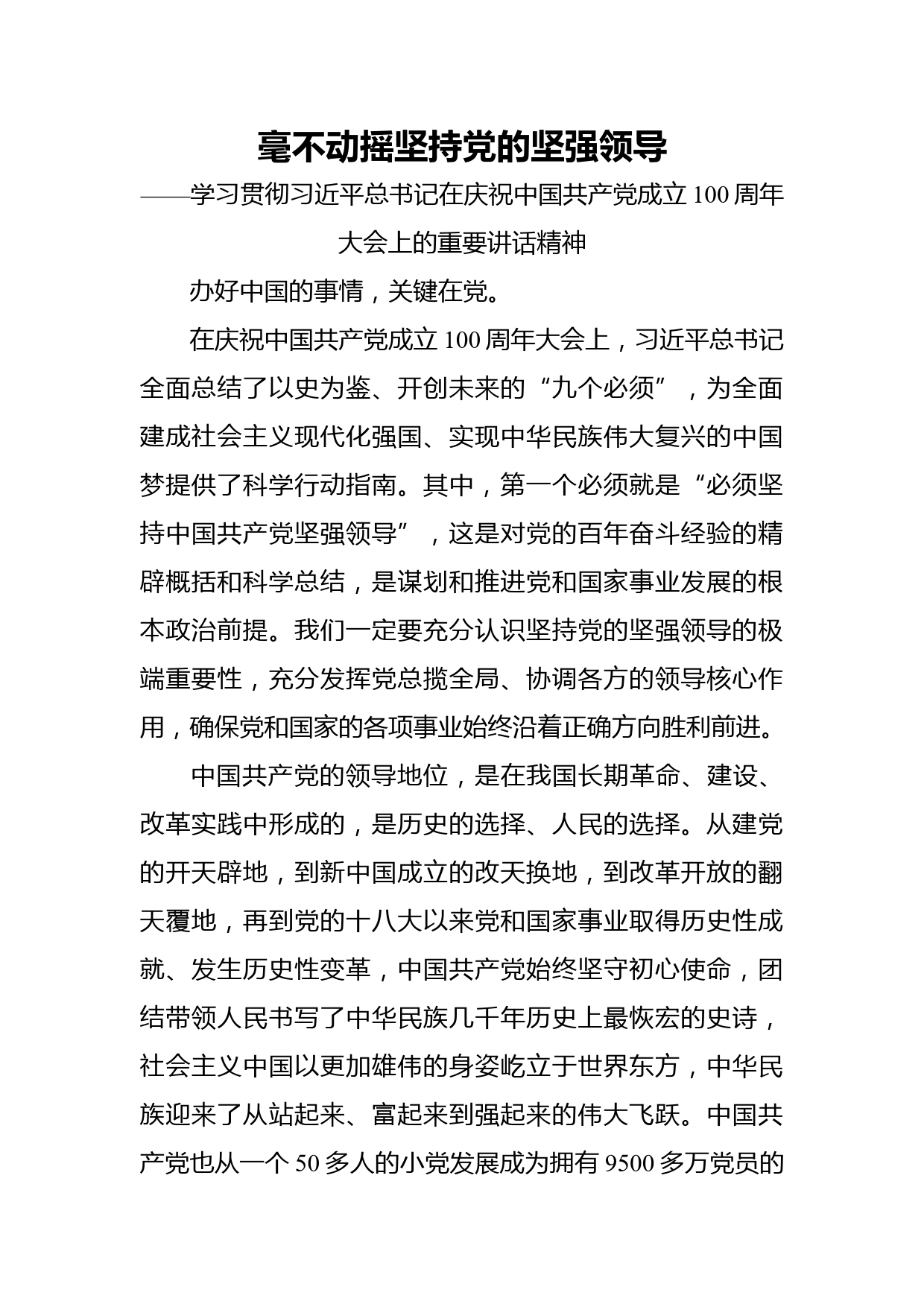 毫不动摇坚持党的坚强领导

——学习贯彻习近平总书记在庆祝中国共产党成立100周年大会上的重要讲话精神

办好中国的事情，关键在党。

在庆祝中国共产党成立100周年大会上，习近平总书记全面总结了以史为鉴、开创未来的“九个必须”，为全面建成社会主义现代化强国、实现中华民族伟大复兴的中国梦提供了科学行动指南。其中，第一个必须就是“必须坚持中国共产党坚强领导”，这是对党的百年奋斗经验的精辟概括和科学总结，是谋划和推进党和国家事业发展的根本政治前提。我们一定要充分认识坚持党的坚强领导的极端重要性，充分发挥党总揽全局、协调各方的领导核心作用，确保党和国家的各项事业始终沿着正确方向胜利前进。

中国共产党的领导地位，是在我国长期革命、建设、改革实践中形成的，是历史的选择、人民的选择。从建党的开天辟地，到新中国成立的改天换地，到改革开放的翻天覆地，再到党的十八大以来党和国家事业取得历史性成就、发生历史性变革，中国共产党始终坚守初心使命，团结带领人民书写了中华民族几千年历史上最恢宏的史诗，社会主义中国以更加雄伟的身姿屹立于世界东方，中华民族迎来了从站起来、富起来到强起来的伟大飞跃。中国共产党也从一个50多人的小党发展成为拥有9500多万党员的